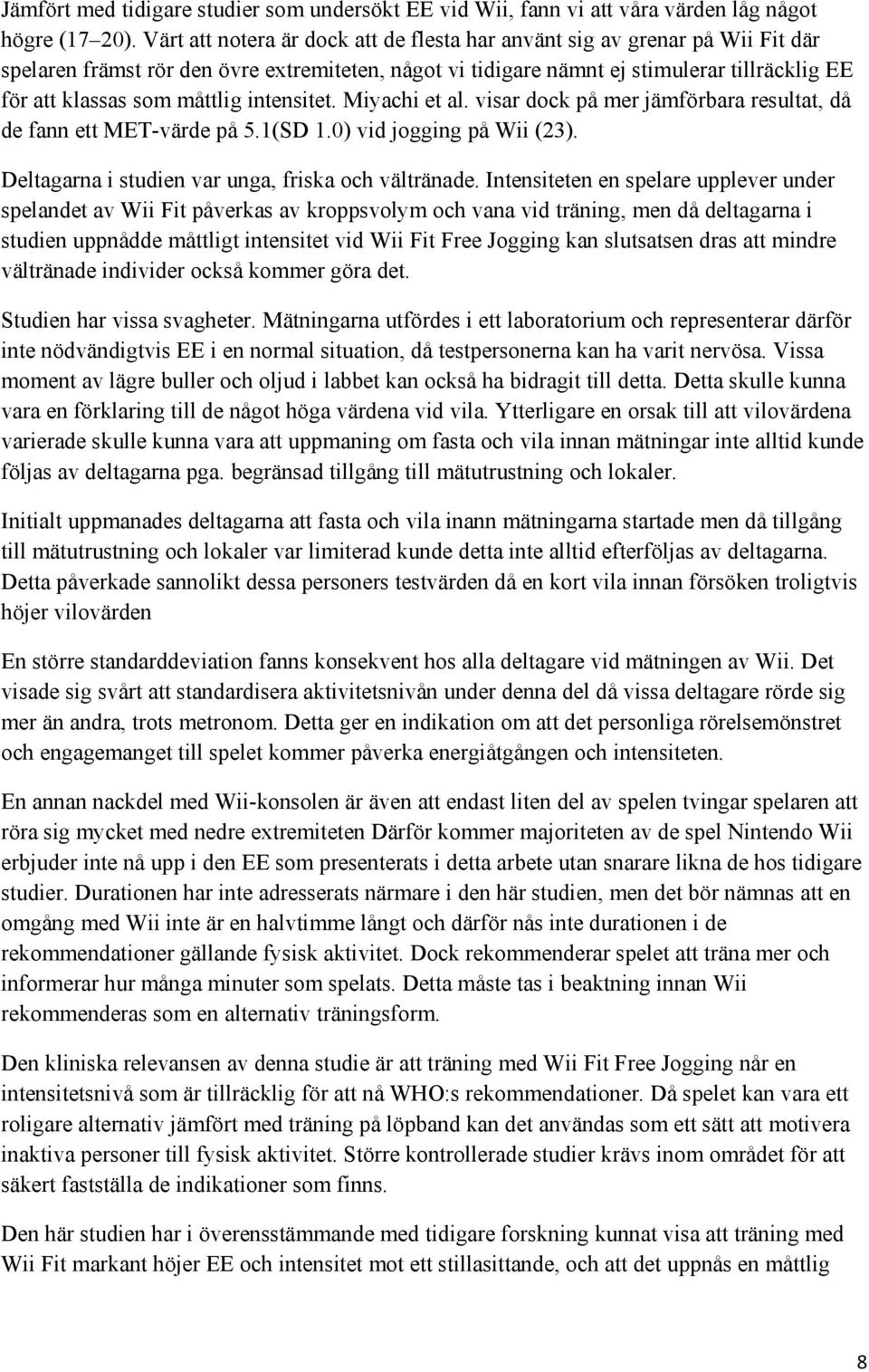 Jämfört med tidigare studier som undersökt EE vid Wii, fann vi att våra värden låg något högre (17–20). Värt att notera är dock att de flesta har använt sig av grenar på Wii Fit där spelaren främst rör den övre extremiteten, något vi tidigare nämnt ej stimulerar tillräcklig EE för att klassas som måttlig intensitet. Miyachi et al. visar dock på mer jämförbara resultat, då de fann ett MET-värde på 5.1(SD 1.0) vid jogging på Wii (23).

Deltagarna i studien var unga, friska och vältränade. Intensiteten en spelare upplever under spelandet av Wii Fit påverkas av kroppsvolym och vana vid träning, men då deltagarna i studien uppnådde måttligt intensitet vid Wii Fit Free Jogging kan slutsatsen dras att mindre vältränade individer också kommer göra det.

Studien har vissa svagheter. Mätningarna utfördes i ett laboratorium och representerar därför inte nödvändigtvis EE i en normal situation, då testpersonerna kan ha varit nervösa. Vissa moment av lägre buller och oljud i labbet kan också ha bidragit till detta. Detta skulle kunna vara en förklaring till de något höga värdena vid vila. Ytterligare en orsak till att vilovärdena varierade skulle kunna vara att uppmaning om fasta och vila innan mätningar inte alltid kunde följas av deltagarna pga. begränsad tillgång till mätutrustning och lokaler.

Initialt uppmanades deltagarna att fasta och vila inann mätningarna startade men då tillgång till mätutrustning och lokaler var limiterad kunde detta inte alltid efterföljas av deltagarna. Detta påverkade sannolikt dessa personers testvärden då en kort vila innan försöken troligtvis höjer vilovärden

En större standarddeviation fanns konsekvent hos alla deltagare vid mätningen av Wii. Det visade sig svårt att standardisera aktivitetsnivån under denna del då vissa deltagare rörde sig mer än andra, trots metronom. Detta ger en indikation om att det personliga rörelsemönstret och engagemanget till spelet kommer påverka energiåtgången och intensiteten.

En annan nackdel med Wii-konsolen är även att endast liten del av spelen tvingar spelaren att röra sig mycket med nedre extremiteten Därför kommer majoriteten av de spel Nintendo Wii erbjuder inte nå upp i den EE som presenterats i detta arbete utan snarare likna de hos tidigare studier. Durationen har inte adresserats närmare i den här studien, men det bör nämnas att en omgång med Wii inte är en halvtimme långt och därför nås inte durationen i de rekommendationer gällande fysisk aktivitet. Dock rekommenderar spelet att träna mer och informerar hur många minuter som spelats. Detta måste tas i beaktning innan Wii rekommenderas som en alternativ träningsform.

Den kliniska relevansen av denna studie är att träning med Wii Fit Free Jogging når en intensitetsnivå som är tillräcklig för att nå WHO:s rekommendationer. Då spelet kan vara ett roligare alternativ jämfört med träning på löpband kan det användas som ett sätt att motivera inaktiva personer till fysisk aktivitet. Större kontrollerade studier krävs inom området för att säkert fastställa de indikationer som finns.

Den här studien har i överensstämmande med tidigare forskning kunnat visa att träning med Wii Fit markant höjer EE och intensitet mot ett stillasittande, och att det uppnås en måttlig

8